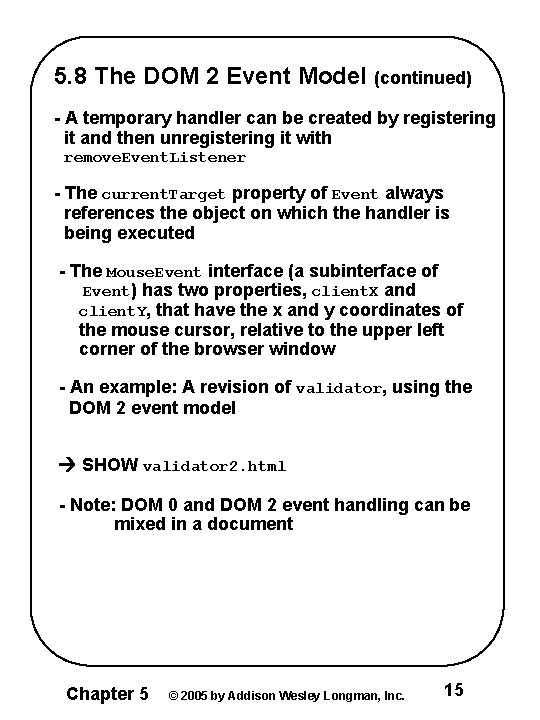 5.8 The DOM 2 Event Model (continued)

- A temporary handler can be created by registering it and then unregistering it with removeEventListener

- The currentTarget property of Event always references the object on which the handler is being executed

- The MouseEvent interface (a subinterface of Event) has two properties, clientX and clientY, that have the x and y coordinates of the mouse cursor, relative to the upper left corner of the browser window

- An example: A revision of validator, using the DOM 2 event model

→ SHOW validator2.html

- Note: DOM 0 and DOM 2 event handling can be mixed in a document

Chapter 5 © 2005 by Addison Wesley Longman, Inc. 15